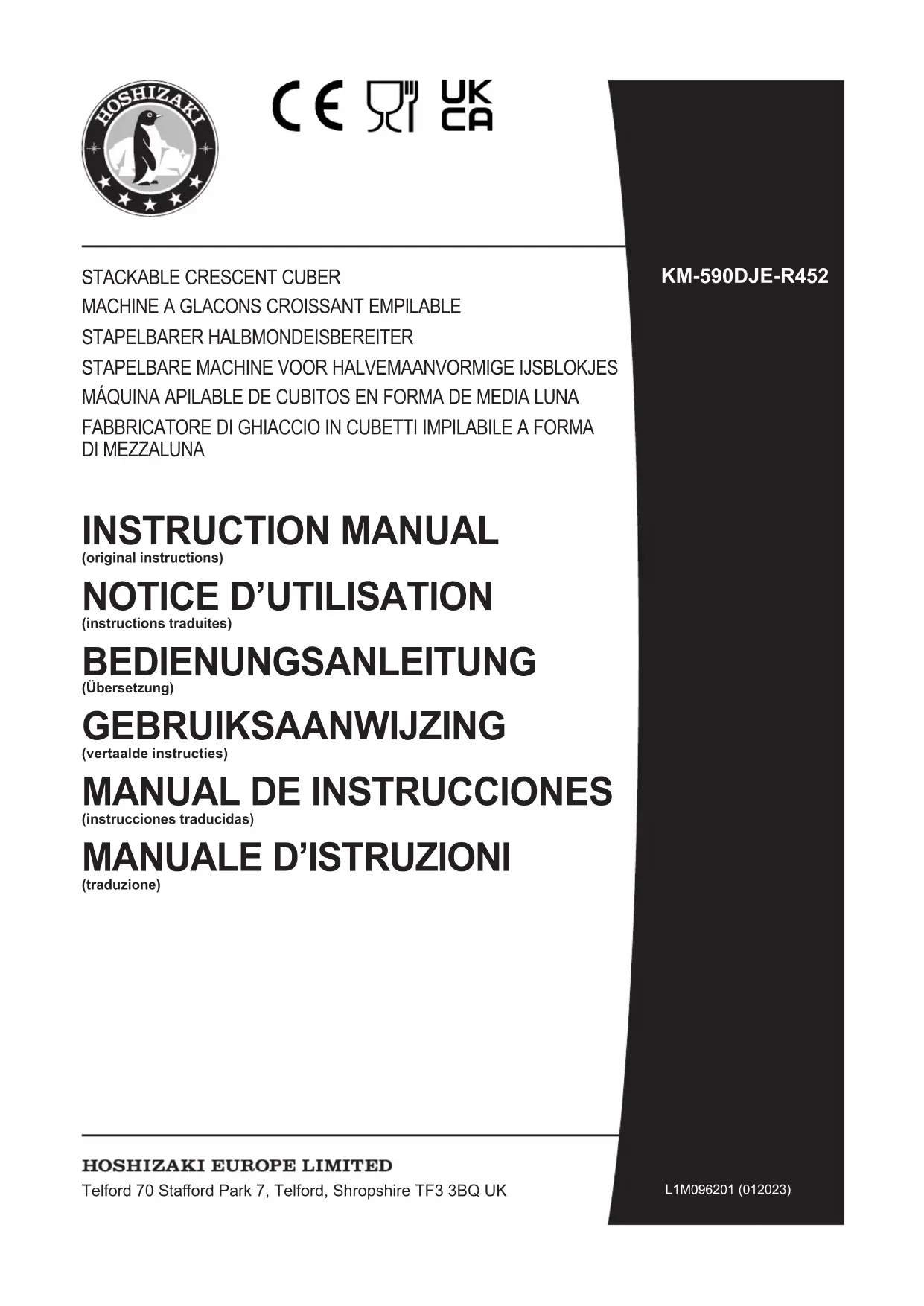 HOSHIZAKI

CE UK CA

STACKABLE CRESCENT CUBER
MACHINE A GLACONS CROISSANT EMPILABLE
STAPELBARER HALBMONDEISBEREITER
STAPELBARE MACHINE VOOR HALVEMAANVORMIGE IJSBLOKJES
MÁQUINA APILABLE DE CUBITOS EN FORMA DE MEDIA LUNA
FABBRICATORE DI GHIACCIO IN CUBETTI IMPILABILE A FORMA DI MEZZALUNA

KM-590DJE-R452

INSTRUCTION MANUAL
(original instructions)

NOTICE D'UTILISATION
(instructions traduites)

BEDIENUNGSANLEITUNG
(Übersetzung)

GEBRUIKSAANWIJZING
(vertaalde instructies)

MANUAL DE INSTRUCCIONES
(instrucciones traducidas)

MANUALE D'ISTRUZIONI
(traduzione)

HOSHIZAKI EUROPE LIMITED
Telford 70 Stafford Park 7, Telford, Shropshire TF3 3BQ UK

L1M096201 (012023)